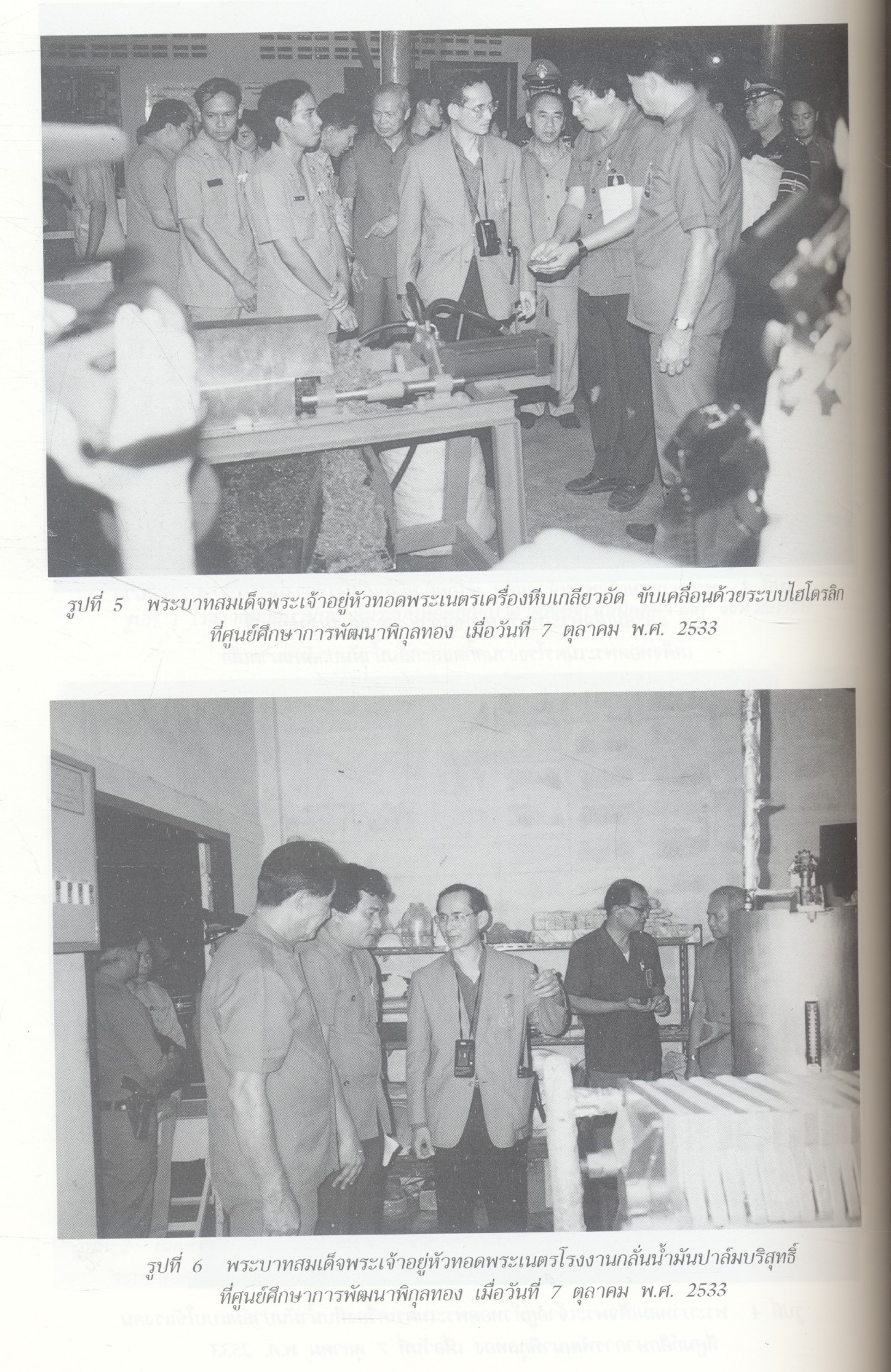 รูปที่ 5 พระบาทสมเด็จพระเจ้าอยู่หัวทอดพระเนตรเครื่องหีบเกลียวอัด ขับเคลื่อนด้วยระบบไฮโดรลิก ที่ศูนย์ศึกษาการพัฒนาพิกุลทอง เมื่อวันที่ 7 ตุลาคม พ.ศ. 2533

รูปที่ 6 พระบาทสมเด็จพระเจ้าอยู่หัวทอดพระเนตรโรงงานกลั่นน้ำมันปาล์มบริสุทธิ์ ที่ศูนย์ศึกษาการพัฒนาพิกุลทอง เมื่อวันที่ 7 ตุลาคม พ.ศ. 2533